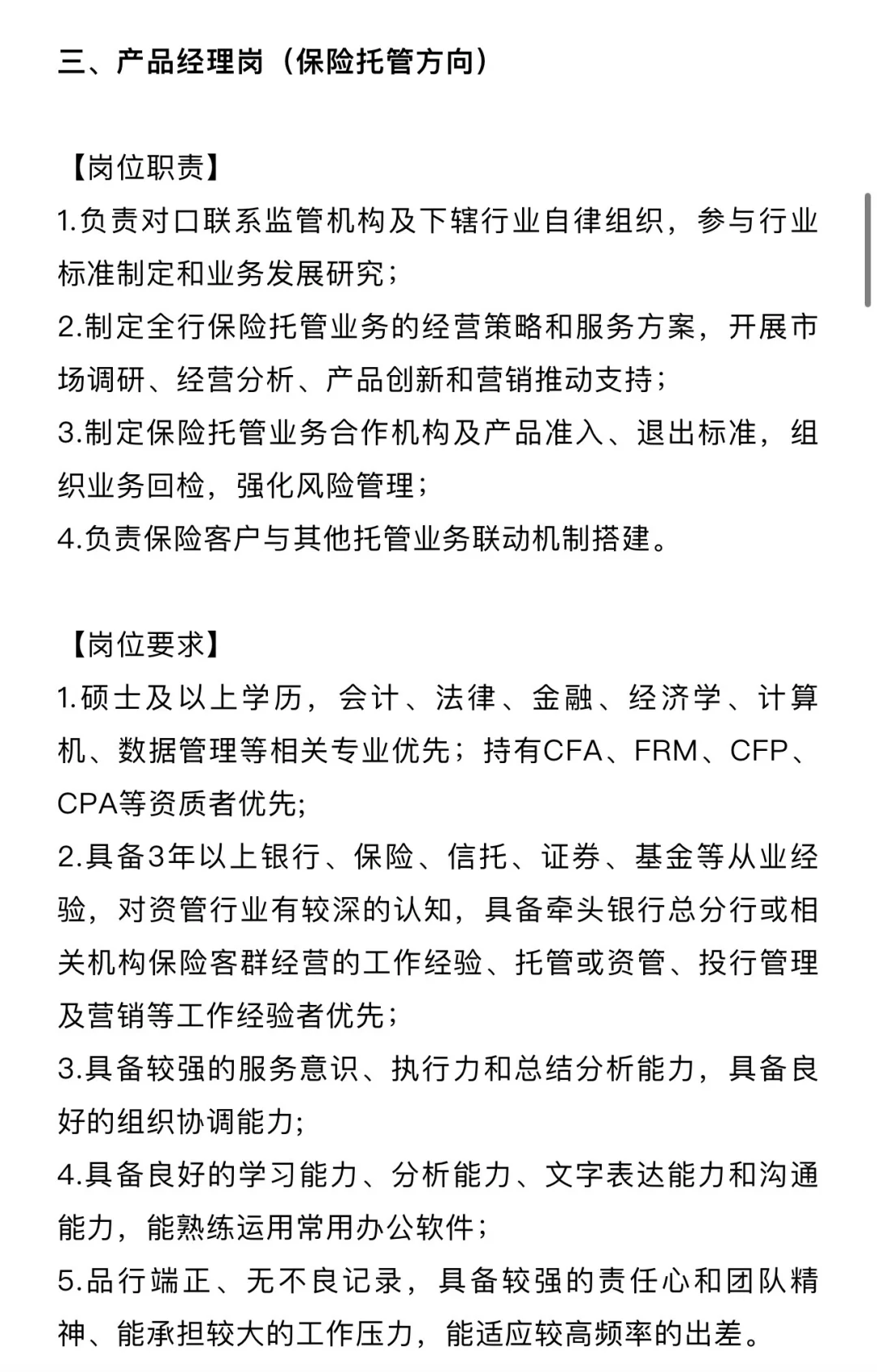 三、产品经理岗（保险托管方向）

【岗位职责】
1.负责对口联系监管机构及下辖行业自律组织，参与行业标准制定和业务发展研究；
2.制定全行保险托管业务的经营策略和服务方案，开展市场调研、经营分析、产品创新和营销推动支持；
3.制定保险托管业务合作机构及产品准入、退出标准，组织业务回检，强化风险管理；
4.负责保险客户与其他托管业务联动机制搭建。

【岗位要求】
1.硕士及以上学历，会计、法律、金融、经济学、计算机、数据管理等相关专业优先；持有CFA、FRM、CFP、CPA等资质者优先;
2.具备3年以上银行、保险、信托、证券、基金等从业经验，对资管行业有较深的认知，具备牵头银行总分行或相关机构保险客群经营的工作经验、托管或资管、投行管理及营销等工作经验者优先；
3.具备较强的服务意识、执行力和总结分析能力，具备良好的组织协调能力;
4.具备良好的学习能力、分析能力、文字表达能力和沟通能力，能熟练运用常用办公软件；
5.品行端正、无不良记录，具备较强的责任心和团队精神、能承担较大的工作压力，能适应较高频率的出差。